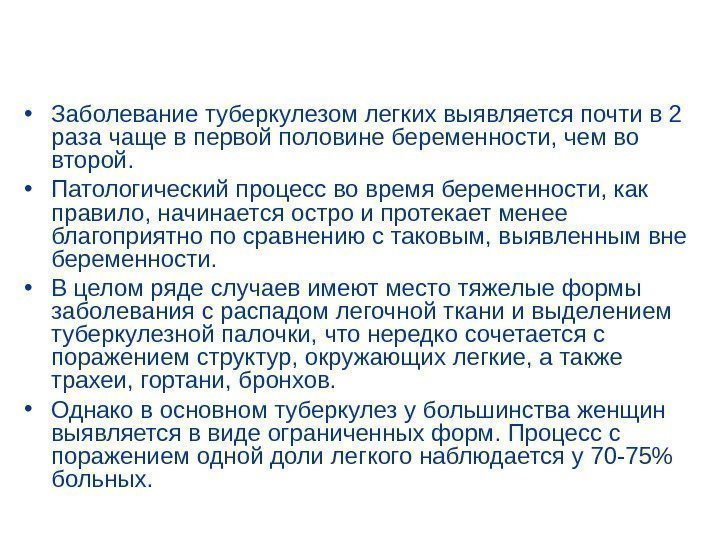 • Заболевание туберкулезом легких выявляется почти в 2 раза чаще в первой половине беременности, чем во второй.

• Патологический процесс во время беременности, как правило, начинается остро и протекает менее благоприятно по сравнению с таковым, выявленным вне беременности.

• В целом ряде случаев имеют место тяжелые формы заболевания с распадом легочной ткани и выделением туберкулезной палочки, что нередко сочетается с поражением структур, окружающих легкие, а также трахеи, гортани, бронхов.

• Однако в основном туберкулез у большинства женщин выявляется в виде ограниченных форм. Процесс с поражением одной доли легкого наблюдается у 70-75% больных.